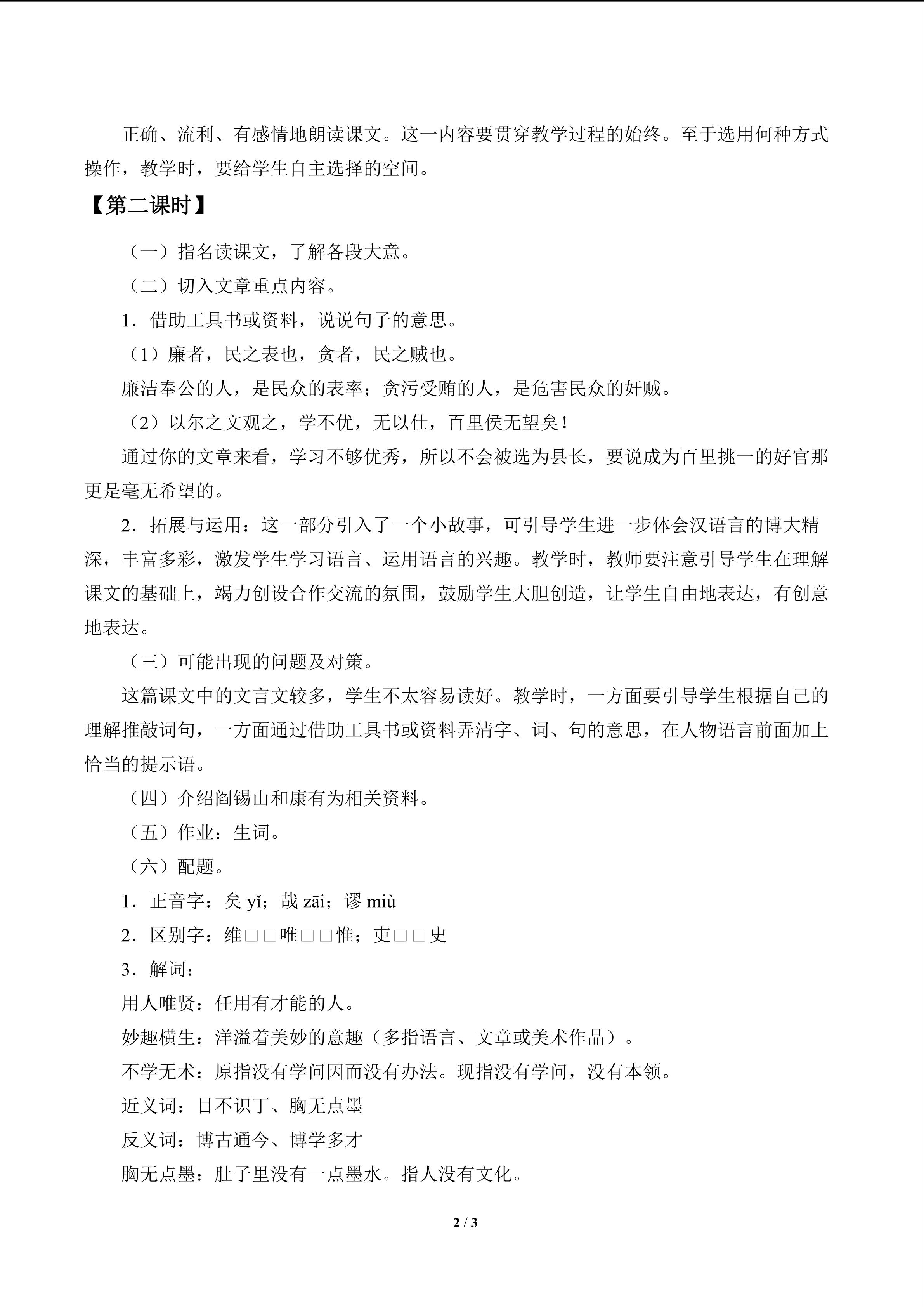 正确、流利、有感情地朗读课文。这一内容要贯穿教学过程的始终。至于选用何种方式操作，教学时，要给学生自主选择的空间。

【第二课时】

（一）指名读课文，了解各段大意。

（二）切入文章重点内容。

1．借助工具书或资料，说说句子的意思。

（1）廉者，民之表也，贪者，民之贼也。

廉洁奉公的人，是民众的表率；贪污受贿的人，是危害民众的奸贼。

（2）以尔之文观之，学不优，无以仕，百里侯无望矣！

通过你的文章来看，学习不够优秀，所以不会被选为县长，要说成为百里挑一的好官那更是毫无希望的。

2．拓展与运用：这一部分引入了一个小故事，可引导学生进一步体会汉语言的博大精深，丰富多彩，激发学生学习语言、运用语言的兴趣。教学时，教师要注意引导学生在理解课文的基础上，竭力创设合作交流的氛围，鼓励学生大胆创造，让学生自由地表达，有创意地表达。

（三）可能出现的问题及对策。

这篇课文中的文言文较多，学生不太容易读好。教学时，一方面要引导学生根据自己的理解推敲词句，一方面通过借助工具书或资料弄清字、词、句的意思，在人物语言前面加上恰当的提示语。

（四）介绍阎锡山和康有为相关资料。

（五）作业：生词。

（六）配题。

1．正音字：矣 yǐ；哉 zāi；谬 miù

2．区别字：维□□唯□□惟；吏□□史

3．解词：

用人唯贤：任用有才能的人。

妙趣横生：洋溢着美妙的意趣（多指语言、文章或美术作品）。

不学无术：原指没有学问因而没有办法。现指没有学问，没有本领。

近义词：目不识丁、胸无点墨

反义词：博古通今、博学多才

胸无点墨：肚子里没有一点墨水。指人没有文化。

2 / 3